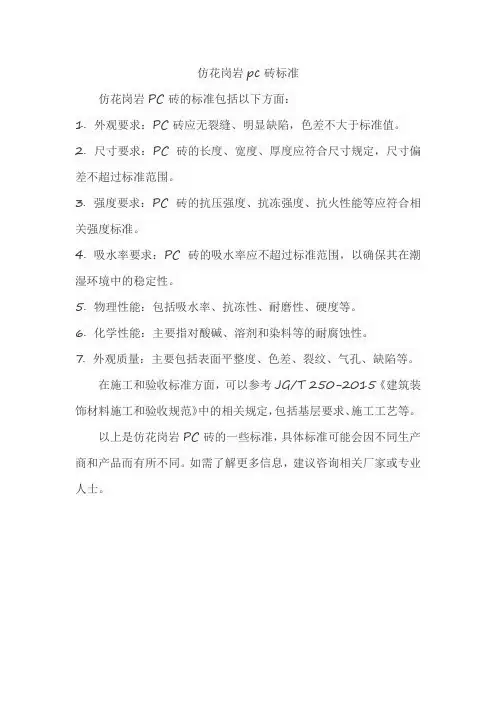 仿花岗岩 pc 砖标准

仿花岗岩 PC 砖的标准包括以下方面：

1. 外观要求：PC 砖应无裂缝、明显缺陷，色差不大于标准值。

2. 尺寸要求：PC 砖的长度、宽度、厚度应符合尺寸规定，尺寸偏差不超过标准范围。

3. 强度要求：PC 砖的抗压强度、抗冻强度、抗火性能等应符合相关强度标准。

4. 吸水率要求：PC 砖的吸水率应不超过标准范围，以确保其在潮湿环境中的稳定性。

5. 物理性能：包括吸水率、抗冻性、耐磨性、硬度等。

6. 化学性能：主要指对酸碱、溶剂和染料等的耐腐蚀性。

7. 外观质量：主要包括表面平整度、色差、裂纹、气孔、缺陷等。

在施工和验收标准方面，可以参考 JG/T 250-2015《建筑装饰材料施工和验收规范》中的相关规定，包括基层要求、施工工艺等。

以上是仿花岗岩 PC 砖的一些标准，具体标准可能会因不同生产商和产品而有所不同。如需了解更多信息，建议咨询相关厂家或专业人士。